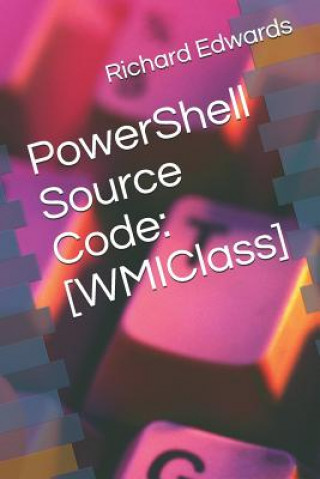 Richard Edwards

PowerShell Source Code: [WMIClass]